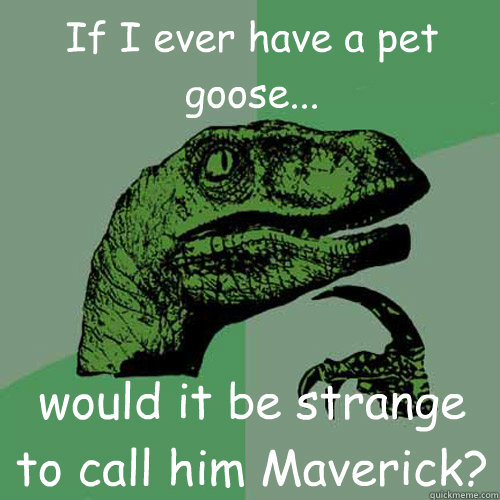 If I ever have a pet goose...

would it be strange to call him Maverick?

quickmeme.com